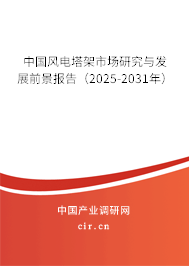 中国风电塔架市场研究与发展前景报告（2025-2031年）

中国产业调研网
cir.cn